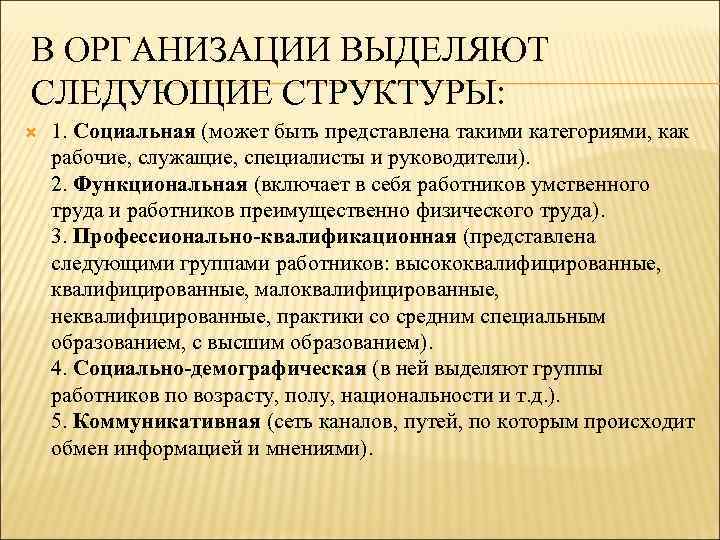 В ОРГАНИЗАЦИИ ВЫДЕЛЯЮТ СЛЕДУЮЩИЕ СТРУКТУРЫ:

1. Социальная (может быть представлена такими категориями, как рабочие, служащие, специалисты и руководители).
2. Функциональная (включает в себя работников умственного труда и работников преимущественно физического труда).
3. Профессионально-квалификационная (представлена следующими группами работников: высококвалифицированные, квалифицированные, малоквалифицированные, неквалифицированные, практики со средним специальным образованием, с высшим образованием).
4. Социально-демографическая (в ней выделяют группы работников по возрасту, полу, национальности и т.д.).
5. Коммуникативная (сеть каналов, путей, по которым происходит обмен информацией и мнениями).